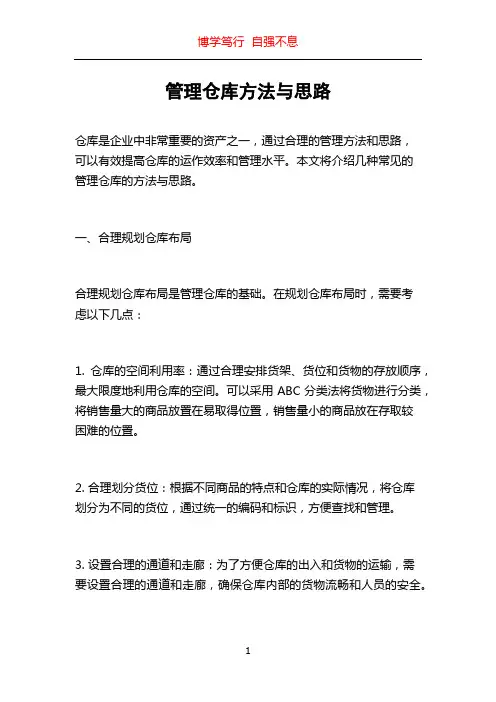 博学笃行 自强不息

管理仓库方法与思路

仓库是企业中非常重要的资产之一，通过合理的管理方法和思路，可以有效提高仓库的运作效率和管理水平。本文将介绍几种常见的管理仓库的方法与思路。

一、合理规划仓库布局

合理规划仓库布局是管理仓库的基础。在规划仓库布局时，需要考虑以下几点：

1. 仓库的空间利用率：通过合理安排货架、货位和货物的存放顺序，最大限度地利用仓库的空间。可以采用 ABC 分类法将货物进行分类，将销售量大的商品放置在易取得位置，销售量小的商品放在存取较困难的位置。

2. 合理划分货位：根据不同商品的特点和仓库的实际情况，将仓库划分为不同的货位，通过统一的编码和标识，方便查找和管理。

3. 设置合理的通道和走廊：为了方便仓库的出入和货物的运输，需要设置合理的通道和走廊，确保仓库内部的货物流畅和人员的安全。

1